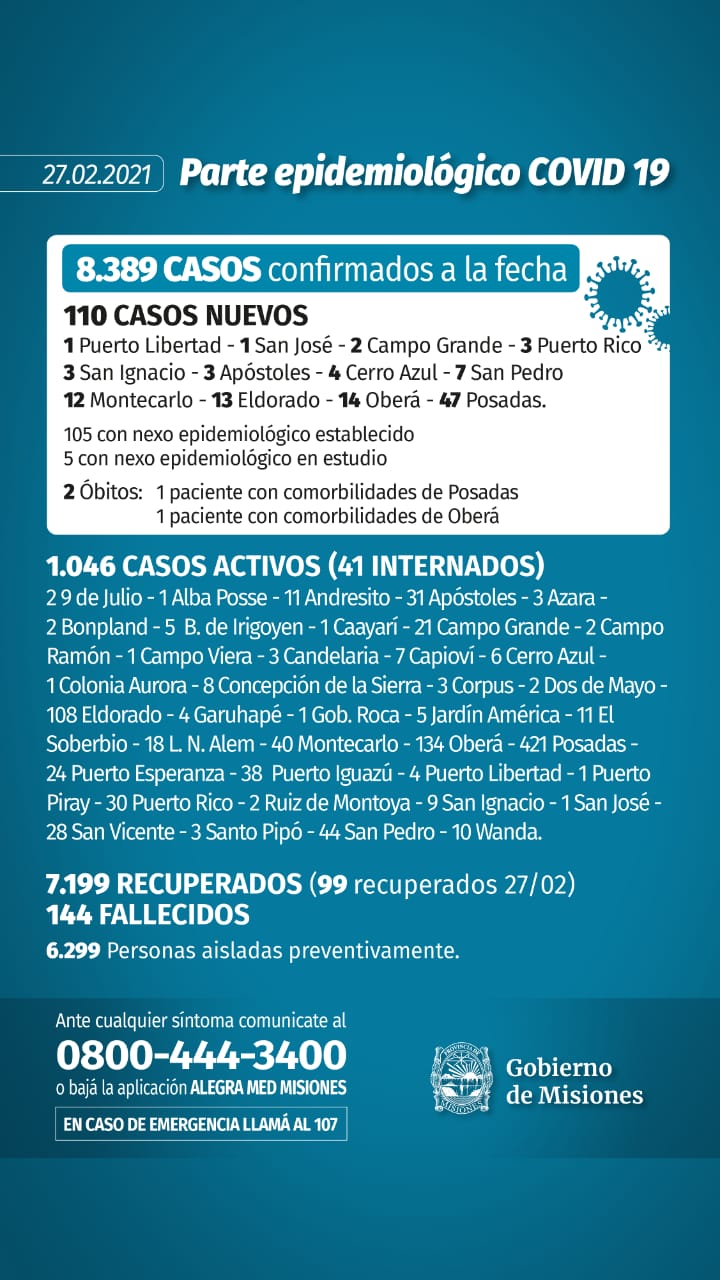 27.02.2021 Parte epidemiológico COVID 19

8.389 CASOS confirmados a la fecha

110 CASOS NUEVOS
1 Puerto Libertad - 1 San José - 2 Campo Grande - 3 Puerto Rico
3 San Ignacio - 3 Apóstoles - 4 Cerro Azul - 7 San Pedro
12 Montecarlo - 13 Eldorado - 14 Oberá - 47 Posadas.

105 con nexo epidemiológico establecido
5 con nexo epidemiológico en estudio

2 Óbitos: 1 paciente con comorbilidades de Posadas
1 paciente con comorbilidades de Oberá

1.046 CASOS ACTIVOS (41 INTERNADOS)
2 9 de Julio - 1 Alba Posse - 11 Andresito - 31 Apóstoles - 3 Azara - 2 Bonpland - 5 B. de Irigoyen - 1 Caayarí - 21 Campo Grande - 2 Campo Ramón - 1 Campo Viera - 3 Candelaria - 7 Capioví - 6 Cerro Azul - 1 Colonia Aurora - 8 Concepción de la Sierra - 3 Corpus - 2 Dos de Mayo - 108 Eldorado - 4 Garuhapé - 1 Gob. Roca - 5 Jardín América - 11 El Soberbio - 18 L. N. Alem - 40 Montecarlo - 134 Oberá - 421 Posadas - 24 Puerto Esperanza - 38 Puerto Iguazú - 4 Puerto Libertad - 1 Puerto Piray - 30 Puerto Rico - 2 Ruiz de Montoya - 9 San Ignacio - 1 San José - 28 San Vicente - 3 Santo Pipó - 44 San Pedro - 10 Wanda.

7.199 RECUPERADOS (99 recuperados 27/02)
144 FALLECIDOS
6.299 Personas aisladas preventivamente.

Ante cualquier síntoma comunicate al
0800-444-3400
o bajá la aplicación ALEGRA MED MISIONES
EN CASO DE EMERGENCIA LLAMÁ AL 107

Gobierno
de Misiones